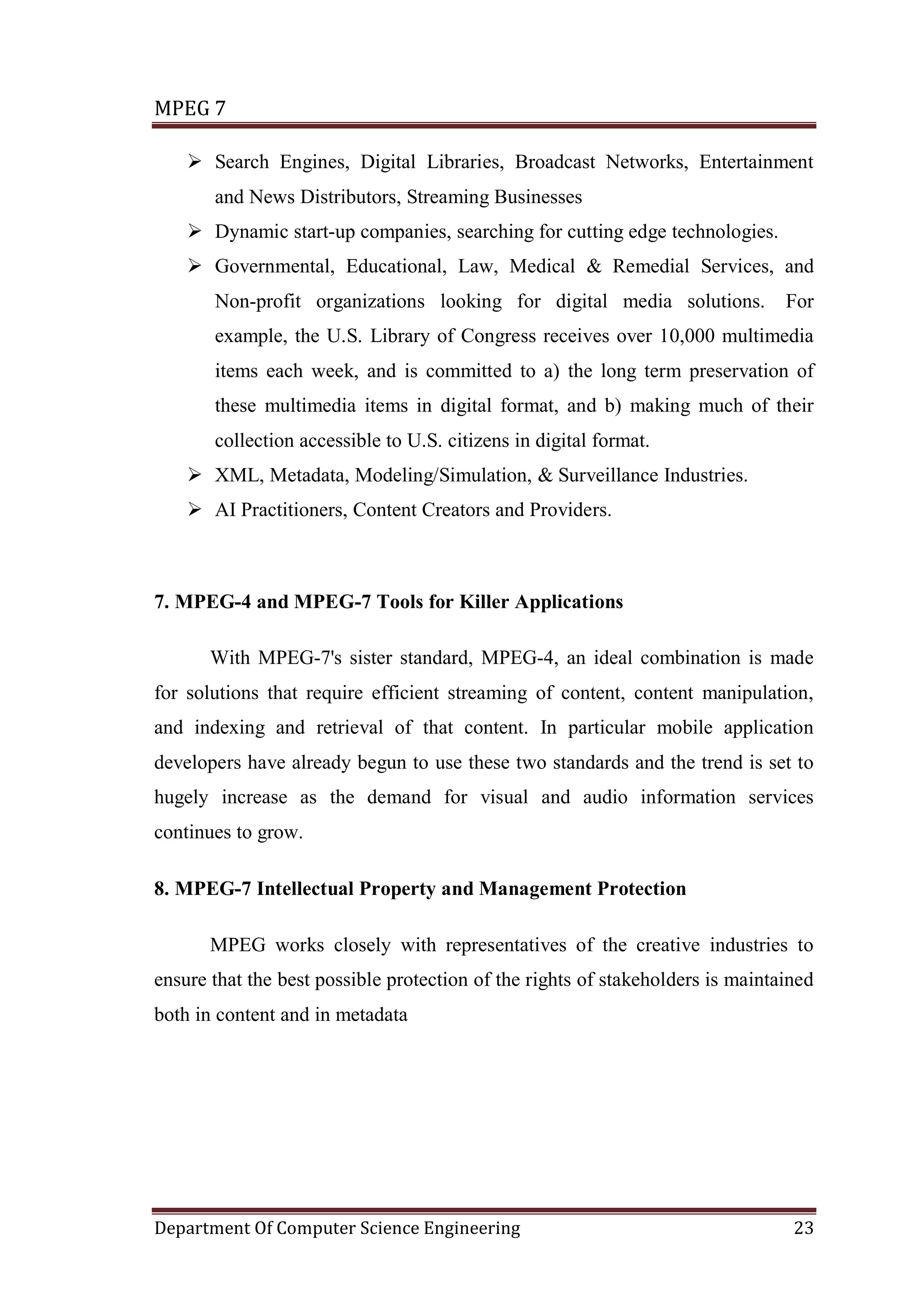 MPEG 7

➢ Search Engines, Digital Libraries, Broadcast Networks, Entertainment and News Distributors, Streaming Businesses
➢ Dynamic start-up companies, searching for cutting edge technologies.
➢ Governmental, Educational, Law, Medical & Remedial Services, and Non-profit organizations looking for digital media solutions. For example, the U.S. Library of Congress receives over 10,000 multimedia items each week, and is committed to a) the long term preservation of these multimedia items in digital format, and b) making much of their collection accessible to U.S. citizens in digital format.
➢ XML, Metadata, Modeling/Simulation, & Surveillance Industries.
➢ AI Practitioners, Content Creators and Providers.

7. MPEG-4 and MPEG-7 Tools for Killer Applications

With MPEG-7's sister standard, MPEG-4, an ideal combination is made for solutions that require efficient streaming of content, content manipulation, and indexing and retrieval of that content. In particular mobile application developers have already begun to use these two standards and the trend is set to hugely increase as the demand for visual and audio information services continues to grow.

8. MPEG-7 Intellectual Property and Management Protection

MPEG works closely with representatives of the creative industries to ensure that the best possible protection of the rights of stakeholders is maintained both in content and in metadata

Department Of Computer Science Engineering 23